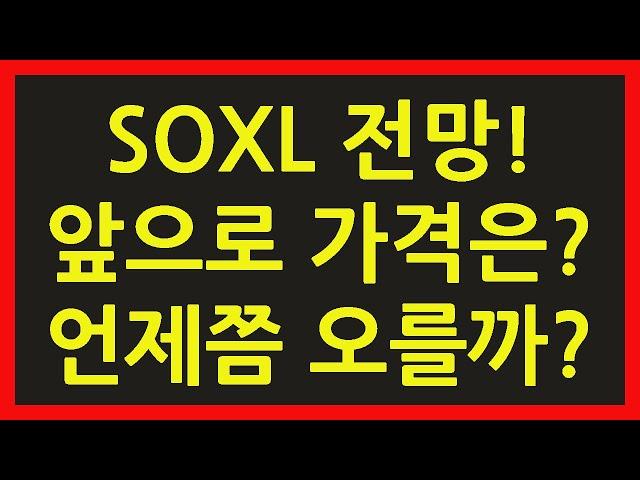 SOXL 전망!
앞으로 가격은?
언제쯤 오를까?